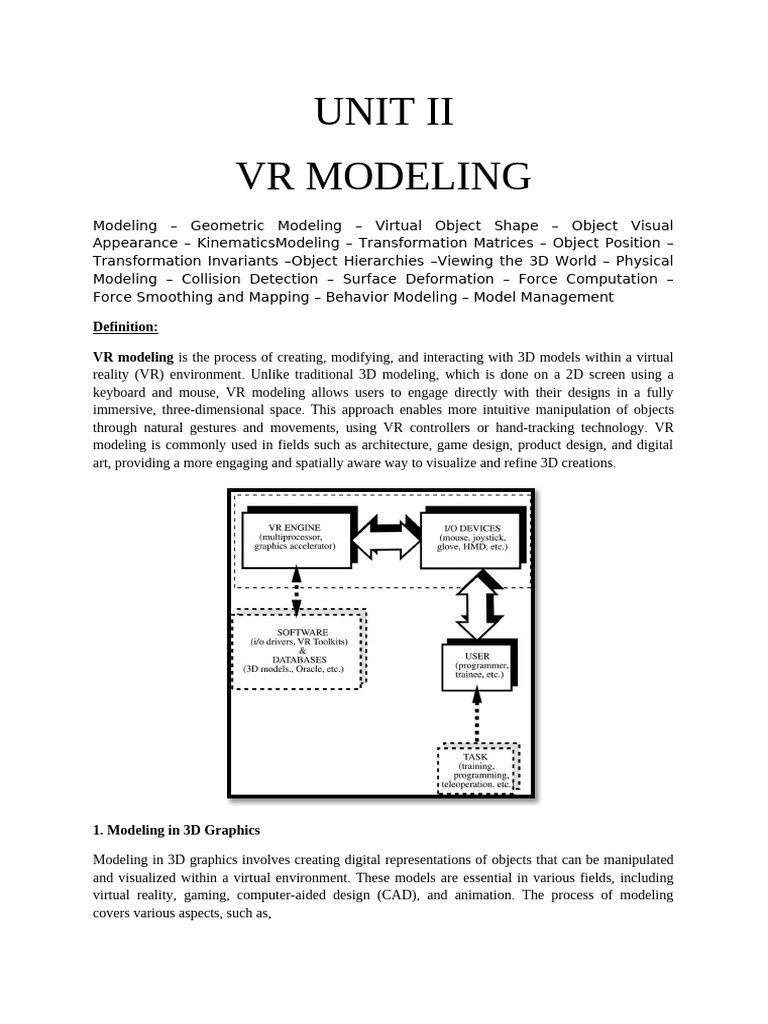 UNIT II

VR MODELING

Modeling – Geometric Modeling – Virtual Object Shape – Object Visual Appearance – KinematicsModeling – Transformation Matrices – Object Position – Transformation Invariants –Object Hierarchies –Viewing the 3D World – Physical Modeling – Collision Detection – Surface Deformation – Force Computation – Force Smoothing and Mapping – Behavior Modeling – Model Management

Definition:

VR modeling is the process of creating, modifying, and interacting with 3D models within a virtual reality (VR) environment. Unlike traditional 3D modeling, which is done on a 2D screen using a keyboard and mouse, VR modeling allows users to engage directly with their designs in a fully immersive, three-dimensional space. This approach enables more intuitive manipulation of objects through natural gestures and movements, using VR controllers or hand-tracking technology. VR modeling is commonly used in fields such as architecture, game design, product design, and digital art, providing a more engaging and spatially aware way to visualize and refine 3D creations.

VR ENGINE
(multiprocessor, graphics accelerator)

I/O DEVICES
(mouse, joystick, glove, HMD, etc.)

SOFTWARE
(i/o drivers, VR Toolkits)
&
DATABASES
(3D models., Oracle, etc.)

USER
(programmer, trainee, etc.)

TASK
(training, programming, teleoperation, etc.)

1. Modeling in 3D Graphics

Modeling in 3D graphics involves creating digital representations of objects that can be manipulated and visualized within a virtual environment. These models are essential in various fields, including virtual reality, gaming, computer-aided design (CAD), and animation. The process of modeling covers various aspects, such as,